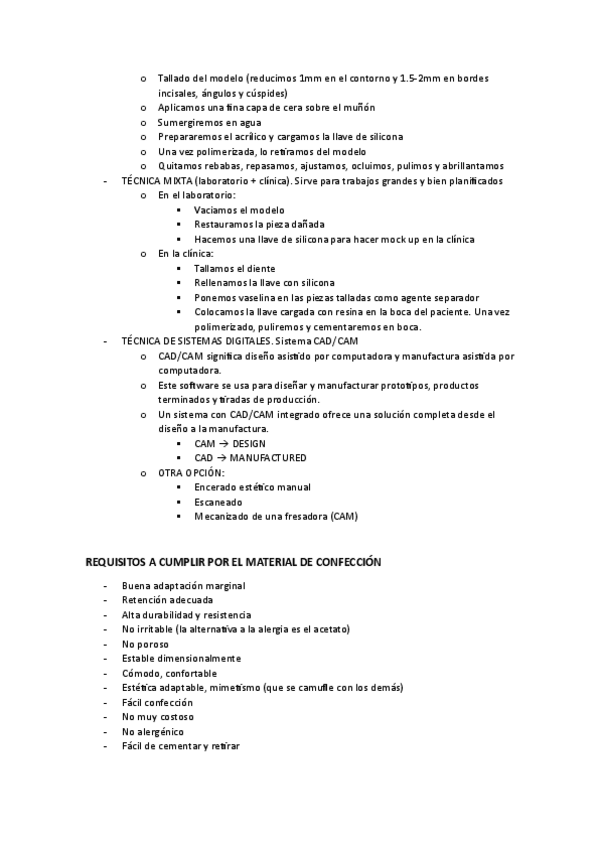 o Tallado del modelo (reducimos 1mm en el contorno y 1.5-2mm en bordes incisales, ángulos y cúspides)
o Aplicamos una fina capa de cera sobre el muñón
o Sumergiremos en agua
o Prepararemos el acrílico y cargamos la llave de silicona
o Una vez polimerizada, lo retiramos del modelo
o Quitamos rebabas, repasamos, ajustamos, ocluimos, pulimos y abrillantamos

- TÉCNICA MIXTA (laboratorio + clínica). Sirve para trabajos grandes y bien planificados
o En el laboratorio:
▪ Vaciamos el modelo
▪ Restauramos la pieza dañada
▪ Hacemos una llave de silicona para hacer mock up en la clínica
o En la clínica:
▪ Tallamos el diente
▪ Rellenamos la llave con silicona
▪ Ponemos vaselina en las piezas talladas como agente separador
▪ Colocamos la llave cargada con resina en la boca del paciente. Una vez polimerizado, puliremos y cementaremos en boca.

- TÉCNICA DE SISTEMAS DIGITALES. Sistema CAD/CAM
o CAD/CAM significa diseño asistido por computadora y manufactura asistida por computadora.
o Este software se usa para diseñar y manufacturar prototipos, productos terminados y tiradas de producción.
o Un sistema con CAD/CAM integrado ofrece una solución completa desde el diseño a la manufactura.
▪ CAM → DESIGN
▪ CAD → MANUFACTURED
o OTRA OPCIÓN:
▪ Encerado estético manual
▪ Escaneado
▪ Mecanizado de una fresadora (CAM)

REQUISITOS A CUMPLIR POR EL MATERIAL DE CONFECCIÓN

- Buena adaptación marginal
- Retención adecuada
- Alta durabilidad y resistencia
- No irritable (la alternativa a la alergia es el acetato)
- No poroso
- Estable dimensionalmente
- Cómodo, confortable
- Estética adaptable, mimetismo (que se camufle con los demás)
- Fácil confección
- No muy costoso
- No alergénico
- Fácil de cementar y retirar